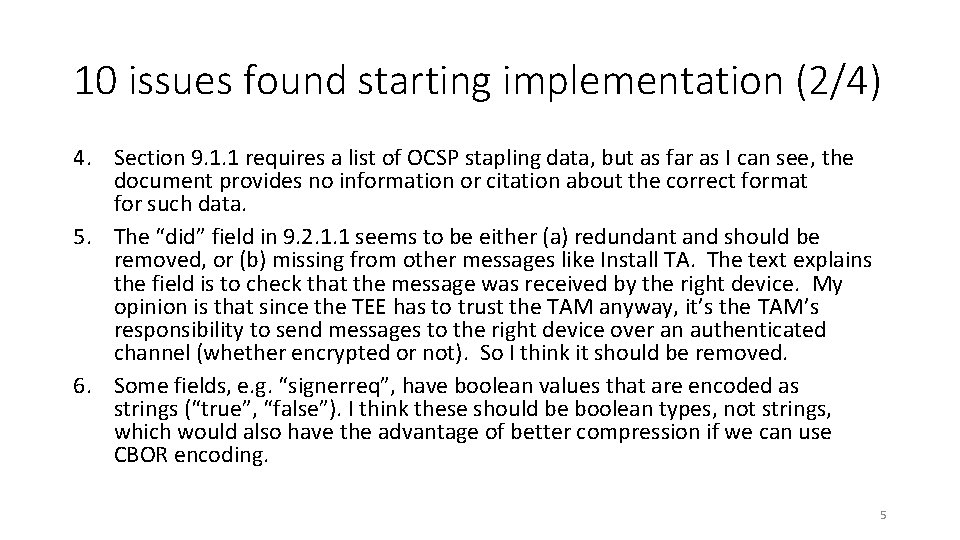 10 issues found starting implementation (2/4)

4. Section 9.1.1 requires a list of OCSP stapling data, but as far as I can see, the document provides no information or citation about the correct format for such data.
5. The "did" field in 9.2.1.1 seems to be either (a) redundant and should be removed, or (b) missing from other messages like Install TA. The text explains the field is to check that the message was received by the right device. My opinion is that since the TEE has to trust the TAM anyway, it's the TAM's responsibility to send messages to the right device over an authenticated channel (whether encrypted or not). So I think it should be removed.
6. Some fields, e.g. "signerreq", have boolean values that are encoded as strings ("true", "false"). I think these should be boolean types, not strings, which would also have the advantage of better compression if we can use CBOR encoding.

5